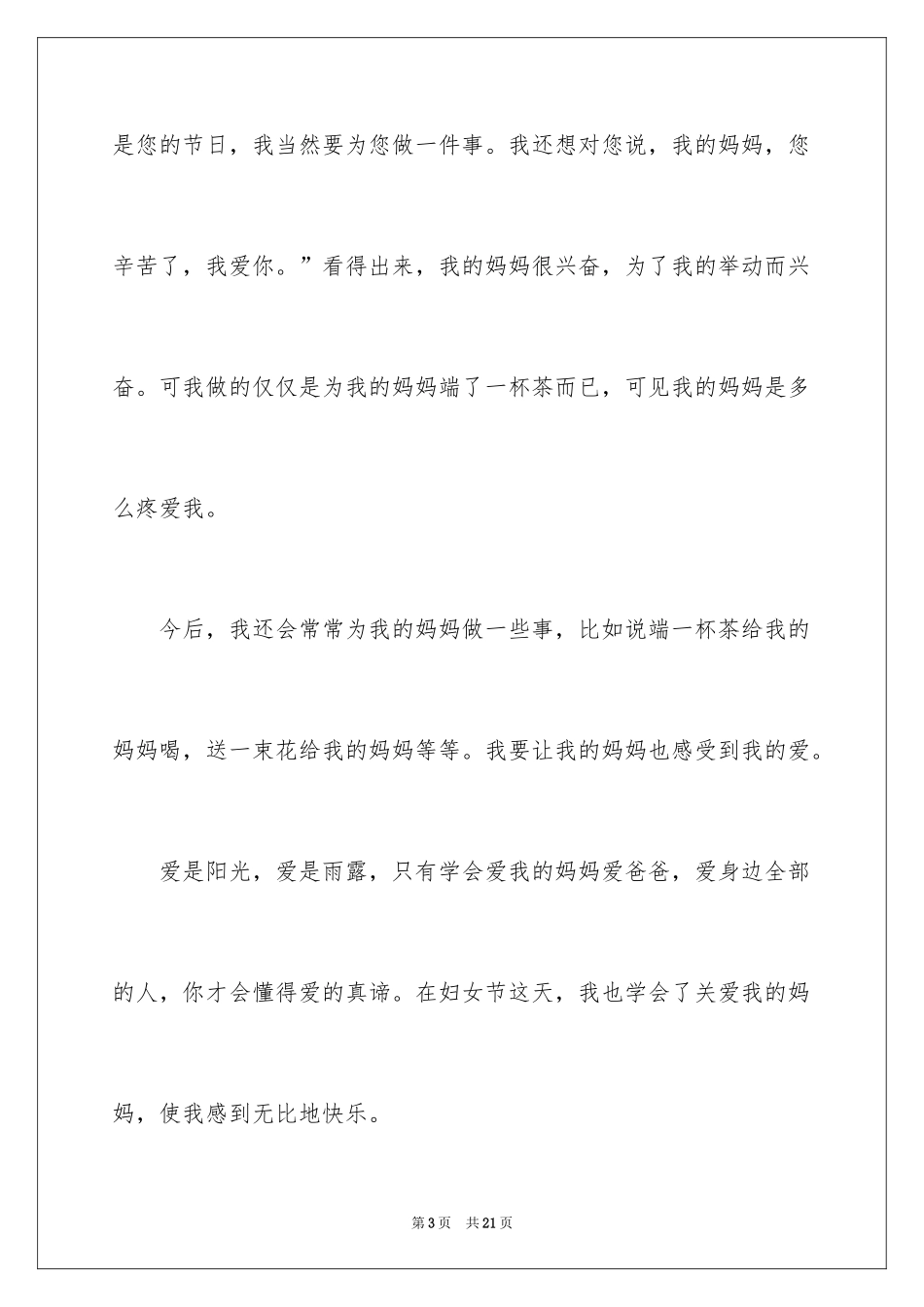 是您的节日，我当然要为您做一件事。我还想对您说，我的妈妈，您辛苦了，我爱你。”看得出来，我的妈妈很兴奋，为了我的举动而兴奋。可我做的仅仅是为我的妈妈端了一杯茶而已，可见我的妈妈是多么疼爱我。

今后，我还会常常为我的妈妈做一些事，比如说端一杯茶给我的妈妈喝，送一束花给我的妈妈等等。我要让我的妈妈也感受到我的爱。

爱是阳光，爱是雨露，只有学会爱我的妈妈爱爸爸，爱身边全部的人，你才会懂得爱的真谛。在妇女节这天，我也学会了关爱我的妈妈，使我感到无比地快乐。

第3页　共21页